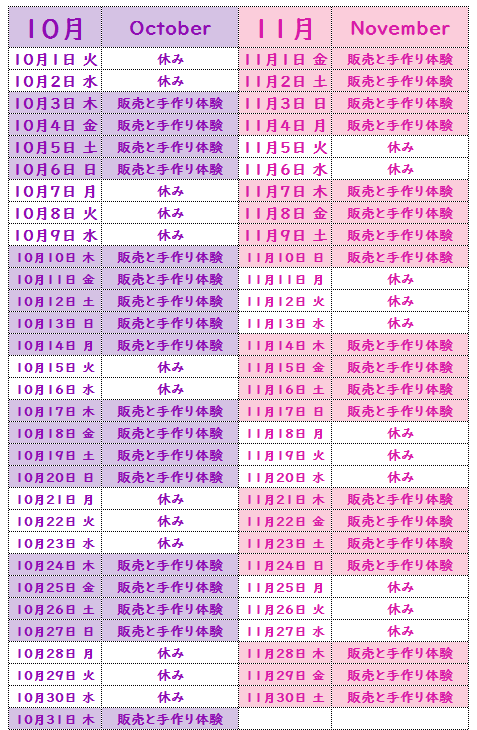 | 10月 | October | 11月 | November |
|---|---|---|---|
| 10月1日 火 | 休み | 11月1日 金 | 販売と手作り体験 |
| 10月2日 水 | 休み | 11月2日 土 | 販売と手作り体験 |
| 10月3日 木 | 販売と手作り体験 | 11月3日 日 | 販売と手作り体験 |
| 10月4日 金 | 販売と手作り体験 | 11月4日 月 | 販売と手作り体験 |
| 10月5日 土 | 販売と手作り体験 | 11月5日 火 | 休み |
| 10月6日 日 | 販売と手作り体験 | 11月6日 水 | 休み |
| 10月7日 月 | 休み | 11月7日 木 | 販売と手作り体験 |
| 10月8日 火 | 休み | 11月8日 金 | 販売と手作り体験 |
| 10月9日 水 | 休み | 11月9日 土 | 販売と手作り体験 |
| 10月10日 木 | 販売と手作り体験 | 11月10日 日 | 販売と手作り体験 |
| 10月11日 金 | 販売と手作り体験 | 11月11日 月 | 休み |
| 10月12日 土 | 販売と手作り体験 | 11月12日 火 | 休み |
| 10月13日 日 | 販売と手作り体験 | 11月13日 水 | 休み |
| 10月14日 月 | 販売と手作り体験 | 11月14日 木 | 販売と手作り体験 |
| 10月15日 火 | 休み | 11月15日 金 | 販売と手作り体験 |
| 10月16日 水 | 休み | 11月16日 土 | 販売と手作り体験 |
| 10月17日 木 | 販売と手作り体験 | 11月17日 日 | 販売と手作り体験 |
| 10月18日 金 | 販売と手作り体験 | 11月18日 月 | 休み |
| 10月19日 土 | 販売と手作り体験 | 11月19日 火 | 休み |
| 10月20日 日 | 販売と手作り体験 | 11月20日 水 | 休み |
| 10月21日 月 | 休み | 11月21日 木 | 販売と手作り体験 |
| 10月22日 火 | 休み | 11月22日 金 | 販売と手作り体験 |
| 10月23日 水 | 休み | 11月23日 土 | 販売と手作り体験 |
| 10月24日 木 | 販売と手作り体験 | 11月24日 日 | 販売と手作り体験 |
| 10月25日 金 | 販売と手作り体験 | 11月25日 月 | 休み |
| 10月26日 土 | 販売と手作り体験 | 11月26日 火 | 休み |
| 10月27日 日 | 販売と手作り体験 | 11月27日 水 | 休み |
| 10月28日 月 | 休み | 11月28日 木 | 販売と手作り体験 |
| 10月29日 火 | 休み | 11月29日 金 | 販売と手作り体験 |
| 10月30日 水 | 休み | 11月30日 土 | 販売と手作り体験 |
| 10月31日 木 | 販売と手作り体験 | | |